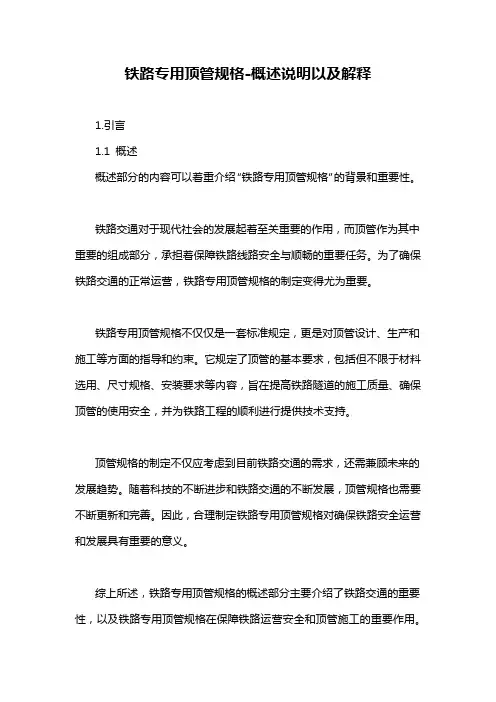 铁路专用顶管规格-概述说明以及解释

1.引言

1.1 概述

概述部分的内容可以着重介绍“铁路专用顶管规格”的背景和重要性。

铁路交通对于现代社会的发展起着至关重要的作用，而顶管作为其中重要的组成部分，承担着保障铁路线路安全与顺畅的重要任务。为了确保铁路交通的正常运营，铁路专用顶管规格的制定变得尤为重要。

铁路专用顶管规格不仅仅是一套标准规定，更是对顶管设计、生产和施工等方面的指导和约束。它规定了顶管的基本要求，包括但不限于材料选用、尺寸规格、安装要求等内容，旨在提高铁路隧道的施工质量、确保顶管的使用安全，并为铁路工程的顺利进行提供技术支持。

顶管规格的制定不仅应考虑到目前铁路交通的需求，还需兼顾未来的发展趋势。随着科技的不断进步和铁路交通的不断发展，顶管规格也需要不断更新和完善。因此，合理制定铁路专用顶管规格对确保铁路安全运营和发展具有重要的意义。

综上所述，铁路专用顶管规格的概述部分主要介绍了铁路交通的重要性，以及铁路专用顶管规格在保障铁路运营安全和顶管施工的重要作用。